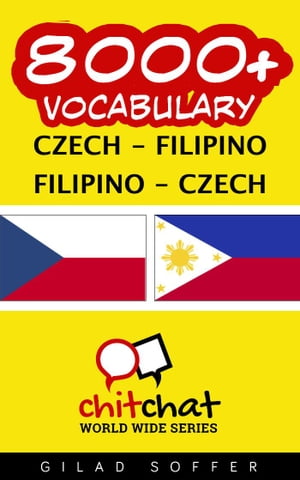 8000+
VOCABULARY
CZECH - FILIPINO
FILIPINO - CZECH

chitchat
WORLD WIDE SERIES

GILAD SOFFER